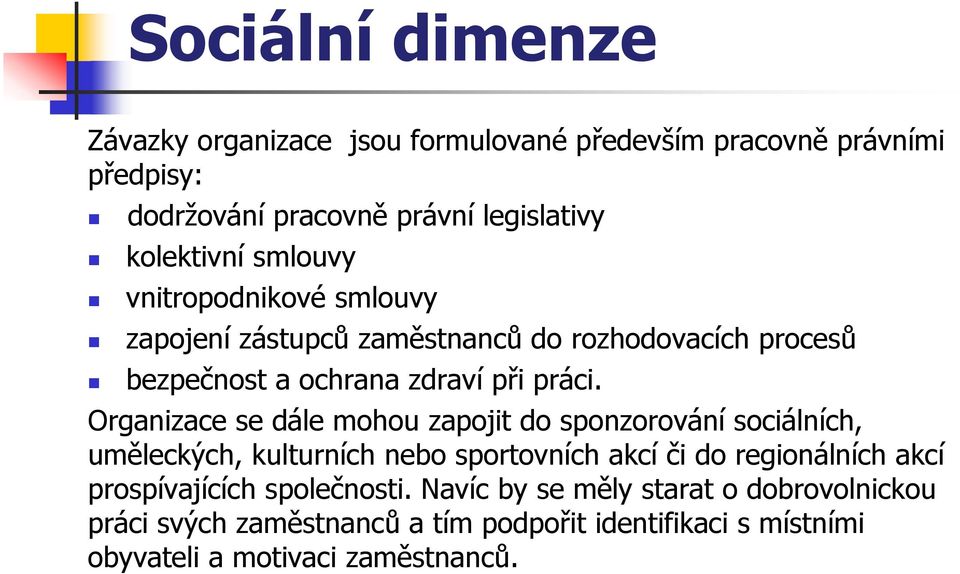 Sociální dimenze

Závazky organizace  jsou formulované především pracovně právními předpisy:

- dodržování pracovně právní legislativy
- kolektivní smlouvy
- vnitropodnikové smlouvy
- zapojení zástupců zaměstnanců do rozhodovacích procesů
- bezpečnost a ochrana zdraví při práci.

Organizace se dále mohou zapojit do sponzorování sociálních, uměleckých, kulturních nebo sportovních akcí či do regionálních akcí prospívajících společnosti. Navíc by se měly starat o dobrovolnickou práci svých zaměstnanců a tím podpořit identifikaci s místními obyvateli a motivaci zaměstnanců.